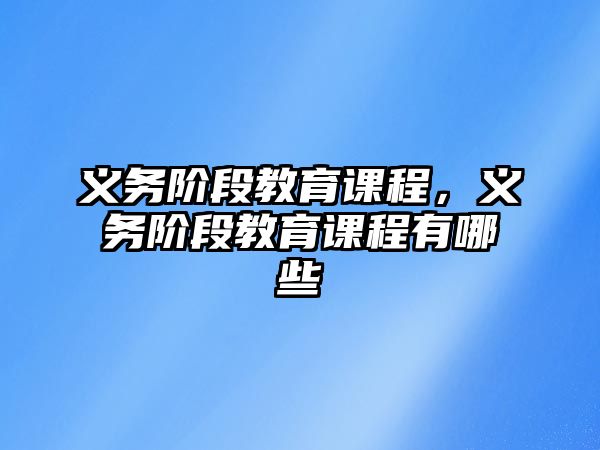 义务阶段教育课程，义务阶段教育课程有哪些